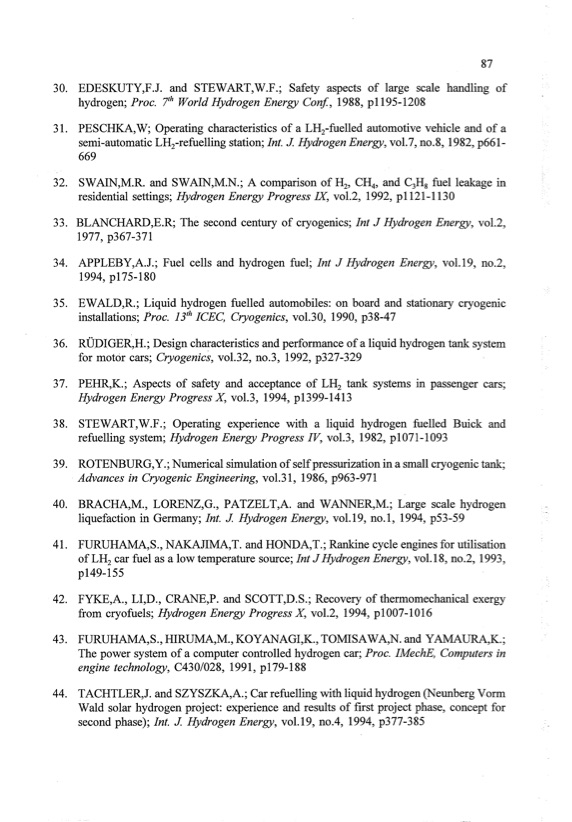 87

30. EDESKUTY,F.J. and STEWART,W.F.; Safety aspects of large scale handling of hydrogen; Proc. $7^{th}$ World Hydrogen Energy Conf., 1988, p1195-1208

31. PESCHKA,W; Operating characteristics of a $LH_2$-fuelled automotive vehicle and of a semi-automatic $LH_2$-refuelling station; Int. J. Hydrogen Energy, vol.7, no.8, 1982, p661-669

32. SWAIN,M.R. and SWAIN,M.N.; A comparison of $H_2$, $CH_4$, and $C_3H_8$ fuel leakage in residential settings; Hydrogen Energy Progress IX, vol.2, 1992, p1121-1130

33. BLANCHARD,E.R; The second century of cryogenics; Int J Hydrogen Energy, vol.2, 1977, p367-371

34. APPLEBY,A.J.; Fuel cells and hydrogen fuel; Int J Hydrogen Energy, vol.19, no.2, 1994, p175-180

35. EWALD,R.; Liquid hydrogen fuelled automobiles: on board and stationary cryogenic installations; Proc. $13^{th}$ ICEC, Cryogenics, vol.30, 1990, p38-47

36. RÜDIGER,H.; Design characteristics and performance of a liquid hydrogen tank system for motor cars; Cryogenics, vol.32, no.3, 1992, p327-329

37. PEHR,K.; Aspects of safety and acceptance of $LH_2$ tank systems in passenger cars; Hydrogen Energy Progress X, vol.3, 1994, p1399-1413

38. STEWART,W.F.; Operating experience with a liquid hydrogen fuelled Buick and refuelling system; Hydrogen Energy Progress IV, vol.3, 1982, p1071-1093

39. ROTENBURG,Y.; Numerical simulation of self pressurization in a small cryogenic tank; Advances in Cryogenic Engineering, vol.31, 1986, p963-971

40. BRACHA,M., LORENZ,G., PATZELT,A. and WANNER,M.; Large scale hydrogen liquefaction in Germany; Int. J. Hydrogen Energy, vol.19, no.1, 1994, p53-59

41. FURUHAMA,S., NAKAJIMA,T. and HONDA,T.; Rankine cycle engines for utilisation of $LH_2$ car fuel as a low temperature source; Int J Hydrogen Energy, vol.18, no.2, 1993, p149-155

42. FYKE,A., LI,D., CRANE,P. and SCOTT,D.S.; Recovery of thermomechanical exergy from cryofuels; Hydrogen Energy Progress X, vol.2, 1994, p1007-1016

43. FURUHAMA,S., HIRUMA,M., KOYANAGI,K., TOMISAWA,N. and YAMAURA,K.; The power system of a computer controlled hydrogen car; Proc. IMechE, Computers in engine technology, C430/028, 1991, p179-188

44. TACHTLER,J. and SZYSZKA,A.; Car refuelling with liquid hydrogen (Neunberg Vorm Wald solar hydrogen project: experience and results of first project phase, concept for second phase); Int. J. Hydrogen Energy, vol.19, no.4, 1994, p377-385